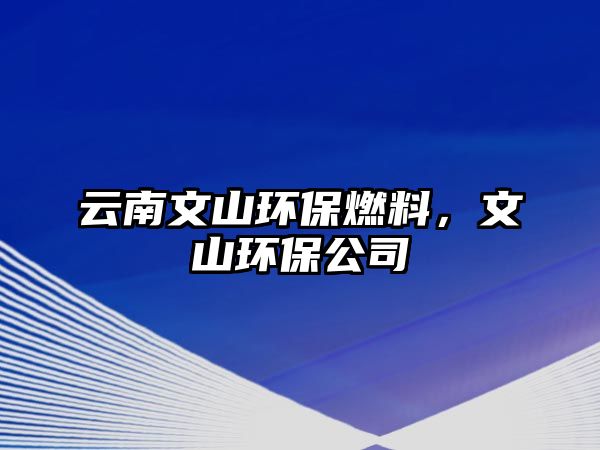 云南文山环保燃料，文山环保公司